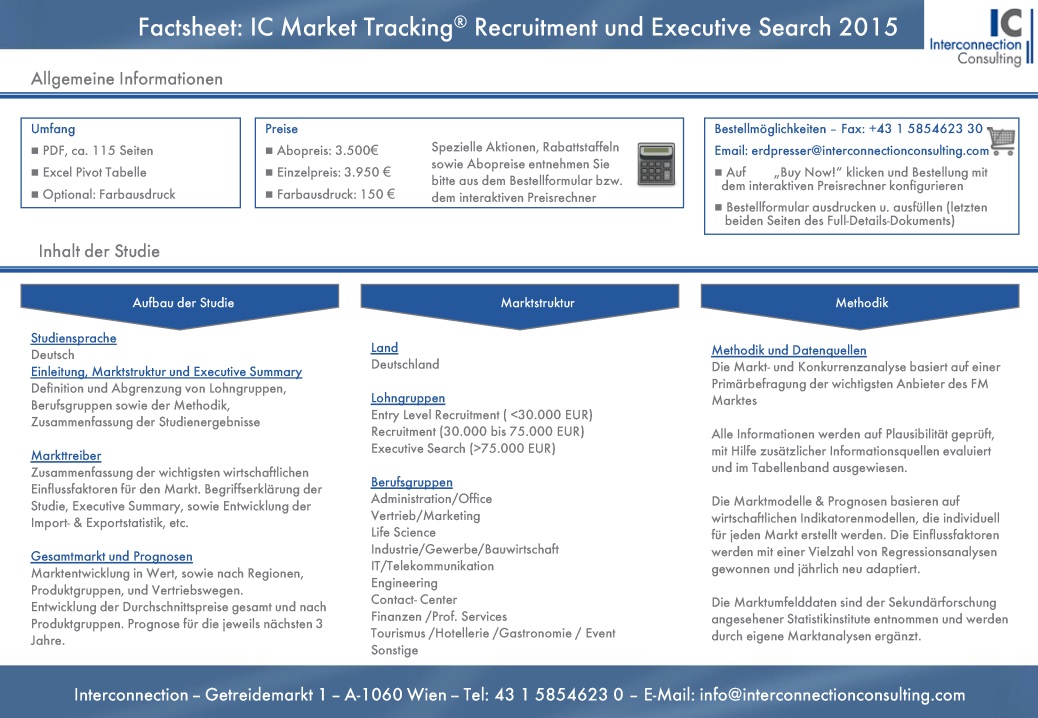 Factsheet: IC Market Tracking® Recruitment und Executive Search 2015

IC
Interconnection
Consulting

Allgemeine Informationen

Umfang
■ PDF, ca. 115 Seiten
■ Excel Pivot Tabelle
■ Optional: Farbausdruck

Preise
■ Abopreis: 3.500€
■ Einzelpreis: 3.950 €
■ Farbausdruck: 150 €

Spezielle Aktionen, Rabattstaffeln sowie Abopreise entnehmen Sie bitte aus dem Bestellformular bzw. dem interaktiven Preisrechner

Bestellmöglichkeiten – Fax: +43 1 5854623 30
Email: erdpresser@interconnectionconsulting.com
■ Auf „Buy Now!" klicken und Bestellung mit dem interaktiven Preisrechner konfigurieren
■ Bestellformular ausdrucken u. ausfüllen (letzten beiden Seiten des Full-Details-Dokuments)

Inhalt der Studie

Aufbau der Studie

Studiensprache
Deutsch
Einleitung, Marktstruktur und Executive Summary
Definition und Abgrenzung von Lohngruppen, Berufsgruppen sowie der Methodik, Zusammenfassung der Studienergebnisse

Markttreiber
Zusammenfassung der wichtigsten wirtschaftlichen Einflussfaktoren für den Markt. Begriffserklärung der Studie, Executive Summary, sowie Entwicklung der Import- & Exportstatistik, etc.

Gesamtmarkt und Prognosen
Marktentwicklung in Wert, sowie nach Regionen, Produktgruppen, und Vertriebswegen.
Entwicklung der Durchschnittspreise gesamt und nach Produktgruppen. Prognose für die jeweils nächsten 3 Jahre.

Marktstruktur

Land
Deutschland

Lohngruppen
Entry Level Recruitment ( <30.000 EUR)
Recruitment (30.000 bis 75.000 EUR)
Executive Search (>75.000 EUR)

Berufsgruppen
Administration/Office
Vertrieb/Marketing
Life Science
Industrie/Gewerbe/Bauwirtschaft
IT/Telekommunikation
Engineering
Contact- Center
Finanzen /Prof. Services
Tourismus /Hotellerie /Gastronomie / Event
Sonstige

Methodik

Methodik und Datenquellen
Die Markt- und Konkurrenzanalyse basiert auf einer Primärbefragung der wichtigsten Anbieter des FM Marktes

Alle Informationen werden auf Plausibilität geprüft, mit Hilfe zusätzlicher Informationsquellen evaluiert und im Tabellenband ausgewiesen.

Die Marktmodelle & Prognosen basieren auf wirtschaftlichen Indikatorenmodellen, die individuell für jeden Markt erstellt werden. Die Einflussfaktoren werden mit einer Vielzahl von Regressionsanalysen gewonnen und jährlich neu adaptiert.

Die Marktumfelddaten sind der Sekundärforschung angesehener Statistikinstitute entnommen und werden durch eigene Marktanalysen ergänzt.

Interconnection – Getreidemarkt 1 – A-1060 Wien – Tel: 43 1 5854623 0 – E-Mail: info@interconnectionconsulting.com